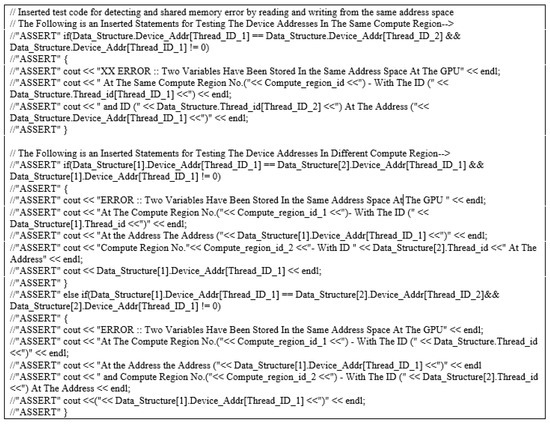 // Inserted test code for detecting and shared memory error by reading and writing from the same address space
// The Following is an Inserted Statements for Testing The Device Addresses In The Same Compute Region-->
//"ASSERT" if(Data_Structure.Device_Addr[Thread_ID_1] == Data_Structure.Device_Addr[Thread_ID_2] && Data_Structure.Device_Addr[Thread_ID_1] != 0)
//"ASSERT" {
//"ASSERT" cout << "XX ERROR :: Two Variables Have Been Stored In the Same Address Space At The GPU" << endl;
//"ASSERT" cout << " At The Same Compute Region No.("<< Compute_region_id <<") - With The ID (" << Data_Structure.Thread_id[Thread_ID_1] <<") << endl;
//"ASSERT" cout << " and ID (" << Data_Structure.Thread_id[Thread_ID_2] <<") At The Address ("<< Data_Structure.Device_Addr[Thread_ID_1] <<")" << endl;
//"ASSERT" }

// The Following is an Inserted Statements for Testing The Device Addresses In Different Compute Region-->
//"ASSERT" if(Data_Structure[1].Device_Addr[Thread_ID_1] == Data_Structure[2].Device_Addr[Thread_ID_1] && Data_Structure[1].Device_Addr[Thread_ID_1] != 0)
//"ASSERT" {
//"ASSERT" cout << "ERROR :: Two Variables Have Been Stored In the Same Address Space At The GPU " << endl;
//"ASSERT" cout << "At The Compute Region No.("<< Compute_region_id_1 <<")- With The ID (" << Data_Structure[1].Thread_id <<")" << endl;
//"ASSERT" cout << "At the Address The Address ("<< Data_Structure[1].Device_Addr[Thread_ID_1] <<")" << endl;
//"ASSERT" cout << "Compute Region No."<< Compute_region_id_2 <<"- With ID " << Data_Structure[2].Thread_id <<" At The Address" << endl;
//"ASSERT" cout << Data_Structure[1].Device_Addr[Thread_ID_1] << endl;
//"ASSERT" }
//"ASSERT" else if(Data_Structure[1].Device_Addr[Thread_ID_1] == Data_Structure[2].Device_Addr[Thread_ID_2]&& Data_Structure[2].Device_Addr[Thread_ID_1] != 0)
//"ASSERT" {
//"ASSERT" cout << "ERROR :: Two Variables Have Been Stored In the Same Address Space At The GPU" << endl;
//"ASSERT" cout << "At The Compute Region No.("<< Compute_region_id_1 <<") - With The ID (" << Data_Structure.Thread_id <<")" << endl;
//"ASSERT" cout << "At the Address the Address ("<< Data_Structure[1].Device_Addr[Thread_ID_1] <<")" << endl
//"ASSERT" cout << " and Compute Region No.("<< Compute_region_id_2 <<") - With The ID (" << Data_Structure[2].Thread_id <<") At The Address << endl;
//"ASSERT" cout <<("<< Data_Structure[1].Device_Addr[Thread_ID_1] <<")" << endl;
//"ASSERT" }